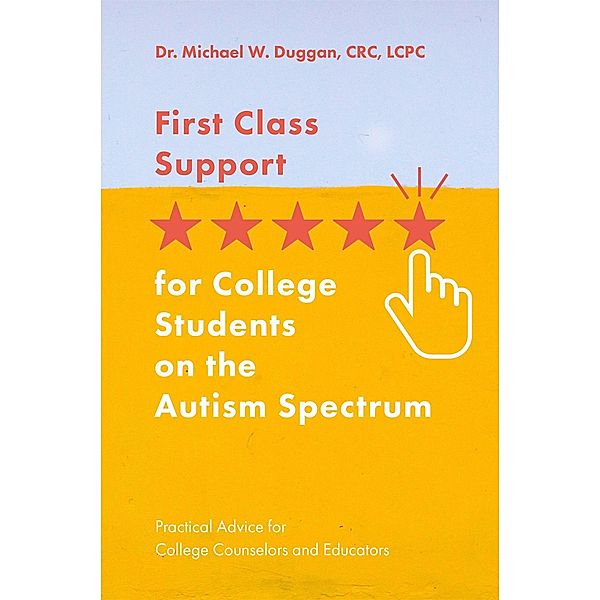 Dr. Michael W. Duggan, CRC, LCPC

First Class Support

for College Students on the Autism Spectrum

Practical Advice for College Counselors and Educators